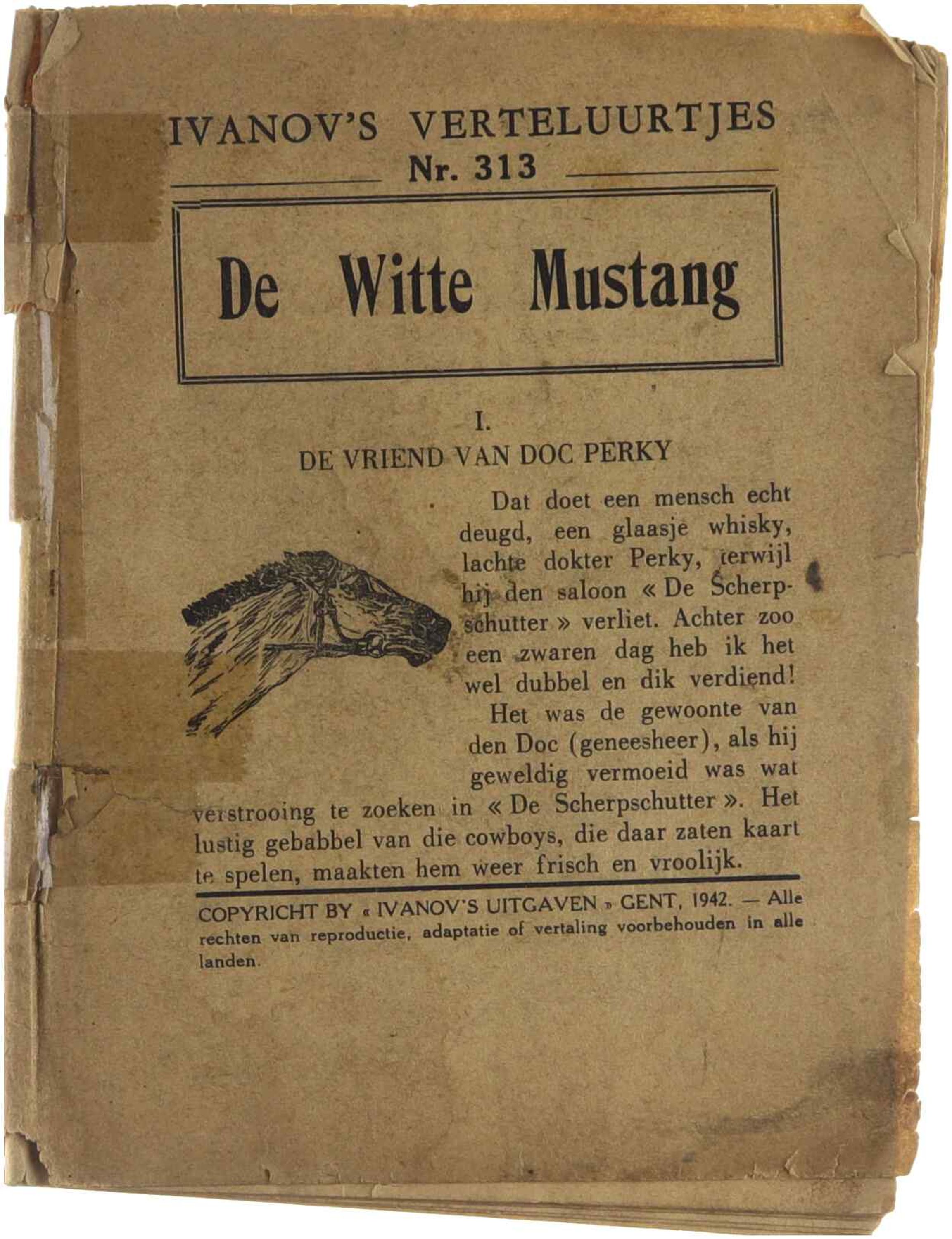 IVANOV'S VERTELUURTJES
Nr. 313

De Witte Mustang

I.
DE VRIEND VAN DOC PERKY

Dat doet een mensch echt deugd, een glaasje whisky, lachte dokter Perky, terwijl hij den saloon « De Scherpschutter » verliet. Achter zoo een zwaren dag heb ik het wel dubbel en dik verdiend!

Het was de gewoonte van den Doc (geneesheer), als hij geweldig vermoeid was wat verstrooing te zoeken in « De Scherpschutter ». Het lustig gebabbel van die cowboys, die daar zaten kaart te spelen, maakten hem weer frisch en vroolijk.

COPYRICHT BY « IVANOV'S UITGAVEN » GENT, 1942. — Alle rechten van reproductie, adaptatie of vertaling voorbehouden in alle landen.